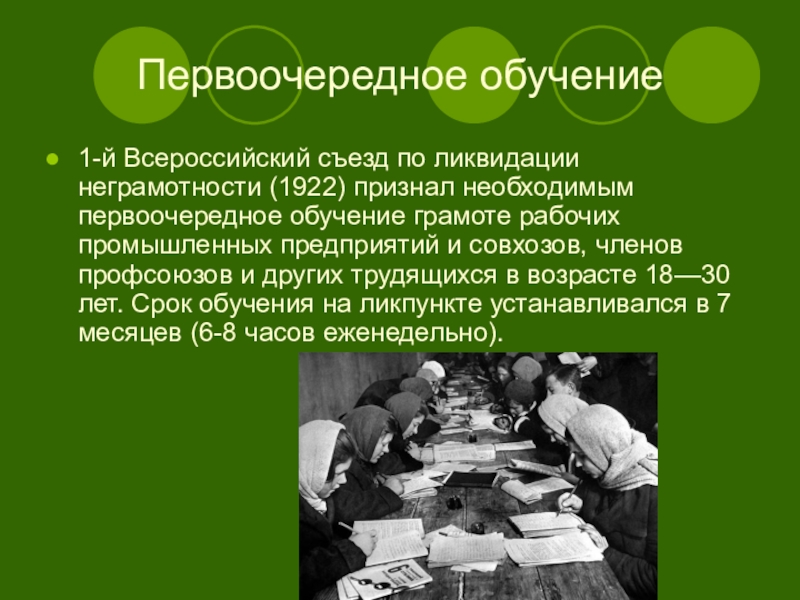 Первоочередное обучение

• 1-й Всероссийский съезд по ликвидации неграмотности (1922) признал необходимым первоочередное обучение грамоте рабочих промышленных предприятий и совхозов, членов профсоюзов и других трудящихся в возрасте 18—30 лет. Срок обучения на ликпункте устанавливался в 7 месяцев (6-8 часов еженедельно).